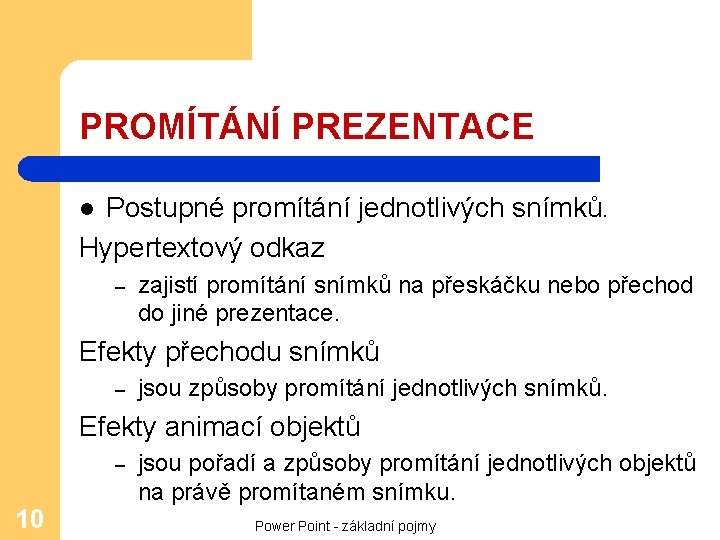 PROMÍTÁNÍ PREZENTACE

● Postupné promítání jednotlivých snímků.

Hypertextový odkaz

– zajistí promítání snímků na přeskáčku nebo přechod do jiné prezentace.

Efekty přechodu snímků

– jsou způsoby promítání jednotlivých snímků.

Efekty animací objektů

– jsou pořadí a způsoby promítání jednotlivých objektů na právě promítaném snímku.

10

Power Point - základní pojmy